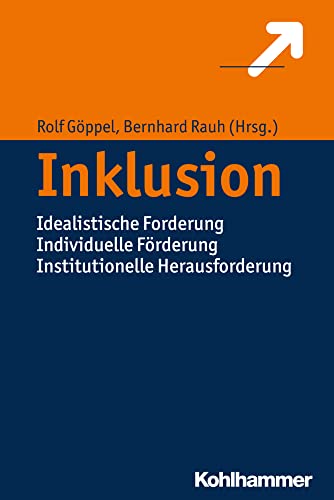 Rolf Göppel, Bernhard Rauh (Hrsg.)

Inklusion

Idealistische Forderung
Individuelle Förderung
Institutionelle Herausforderung

Kohlhammer